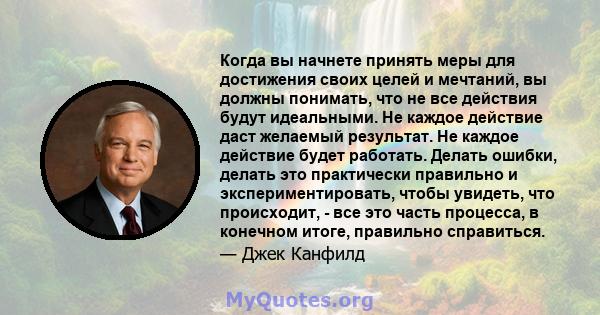 Когда вы начнете принять меры для достижения своих целей и мечтаний, вы должны понимать, что не все действия будут идеальными. Не каждое действие даст желаемый результат. Не каждое действие будет работать. Делать ошибки, делать это практически правильно и экспериментировать, чтобы увидеть, что происходит, - все это часть процесса, в конечном итоге, правильно справиться.
— Джек Канфилд

MyQuotes.org